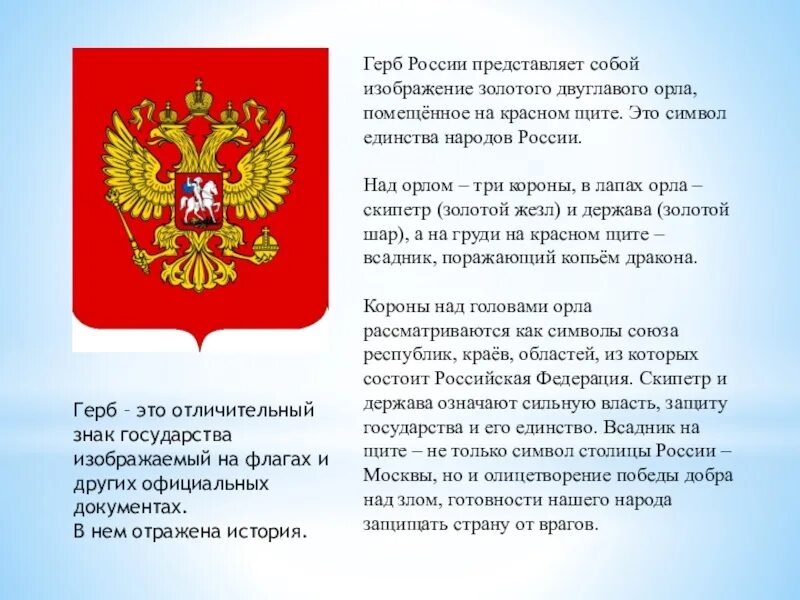 Герб России представляет собой изображение золотого двуглавого орла, помещённое на красном щите. Это символ единства народов России.

Над орлом – три короны, в лапах орла – скипетр (золотой жезл) и держава (золотой шар), а на груди на красном щите – всадник, поражающий копьём дракона.

Короны над головами орла рассматриваются как символы союза республик, краёв, областей, из которых состоит Российская Федерация. Скипетр и держава означают сильную власть, защиту государства и его единство. Всадник на щите – не только символ столицы России – Москвы, но и олицетворение победы добра над злом, готовности нашего народа защищать страну от врагов.

Герб – это отличительный знак государства изображаемый на флагах и других официальных документах.
В нем отражена история.